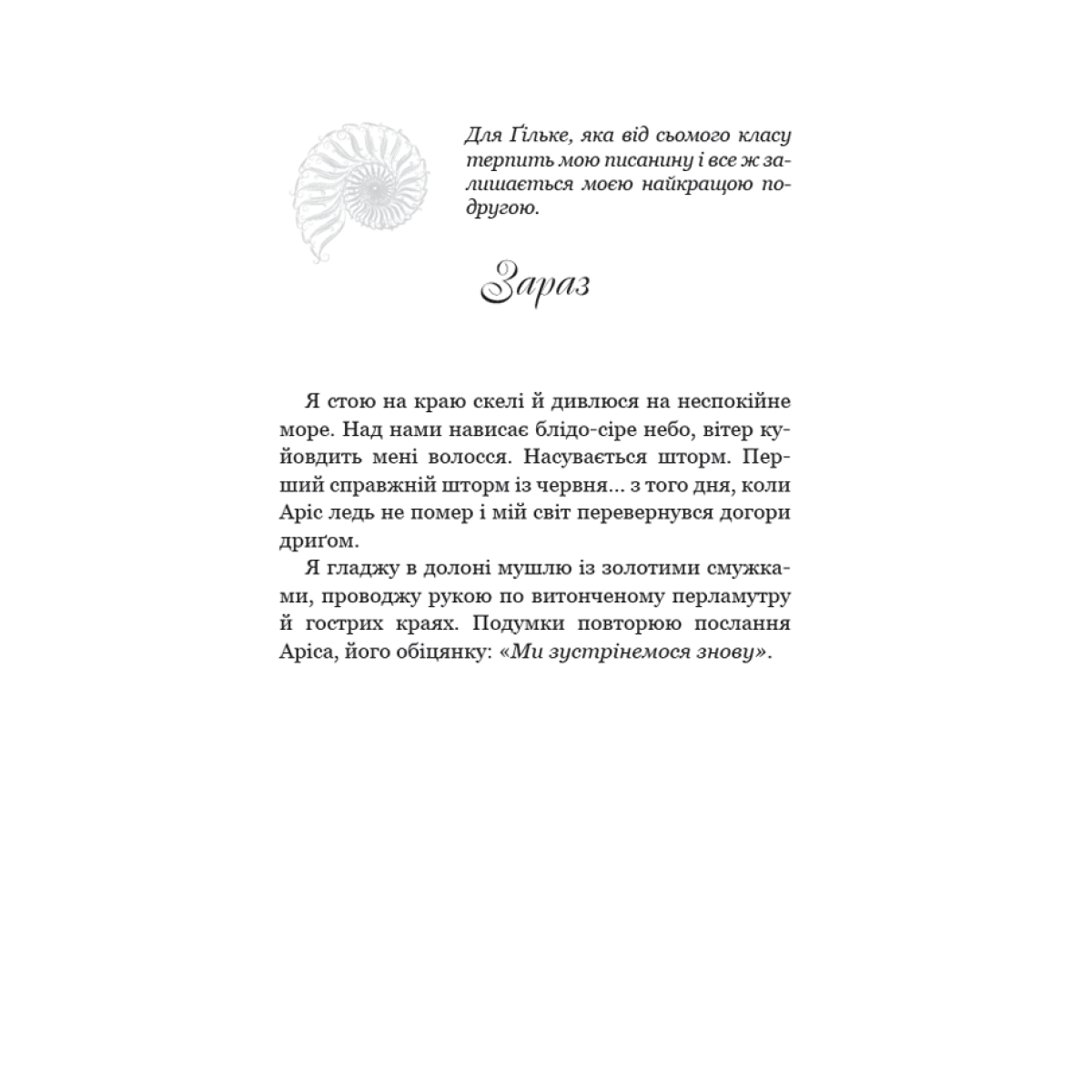 Для Ґільке, яка від сьомого класу терпить мою писанину і все ж залишається моєю найкращою подругою.

Зараз

Я стою на краю скелі й дивлюся на неспокійне море. Над нами нависає блідо-сіре небо, вітер куйовдить мені волосся. Насувається шторм. Перший справжній шторм із червня... з того дня, коли Аріс ледь не помер і мій світ перевернувся догори дриґом.

Я гладжу в долоні мушлю із золотими смужками, проводжу рукою по витонченому перламутру й гострих краях. Подумки повторюю послання Аріса, його обіцянку: «Ми зустрінемося знову».